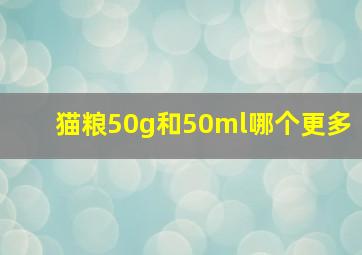 猫粮50g和50ml哪个更多